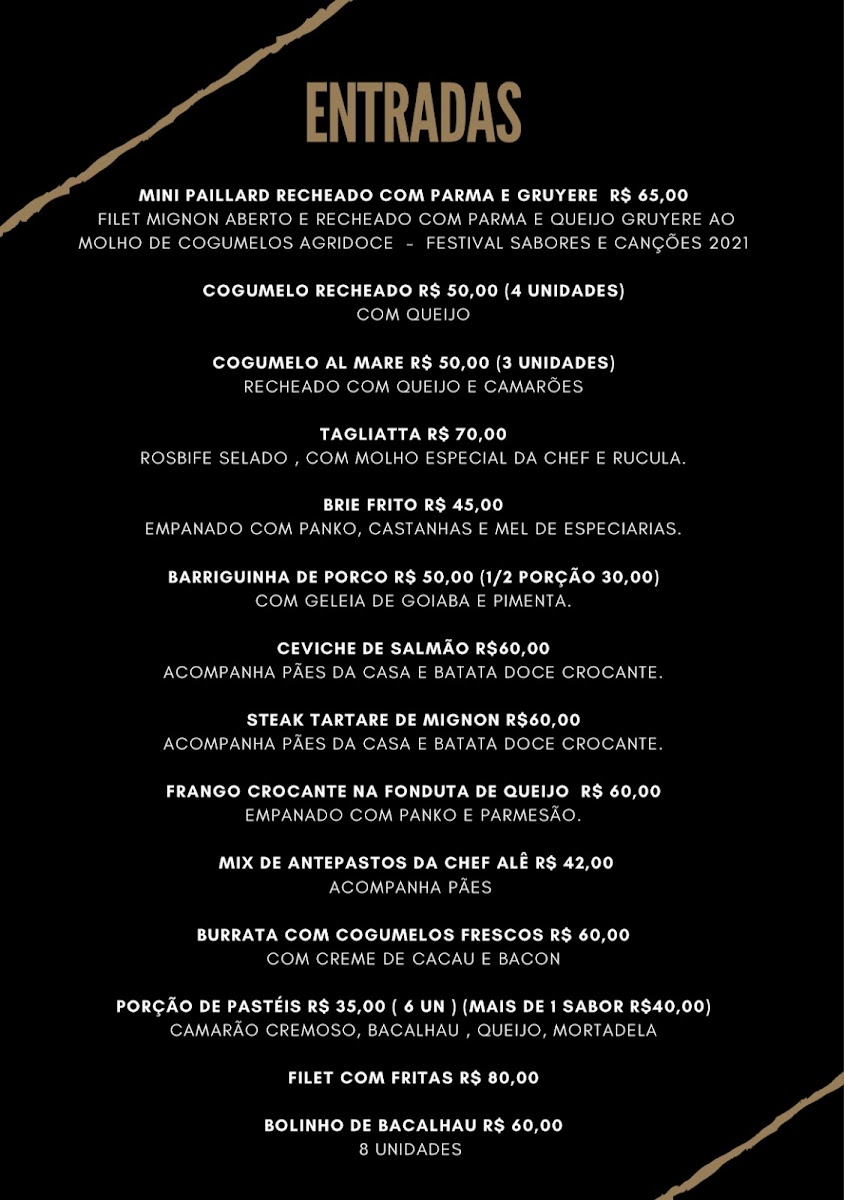 ENTRADAS

MINI PAILLARD RECHEADO COM PARMA E GRUYERE R$ 65,00
FILET MIGNON ABERTO E RECHEADO COM PARMA E QUEIJO GRUYERE AO MOLHO DE COGUMELOS AGRIDOCE - FESTIVAL SABORES E CANÇÕES 2021

COGUMELO RECHEADO R$ 50,00 (4 UNIDADES)
COM QUEIJO

COGUMELO AL MARE R$ 50,00 (3 UNIDADES)
RECHEADO COM QUEIJO E CAMARÕES

TAGLIATTA R$ 70,00
ROSBIFE SELADO , COM MOLHO ESPECIAL DA CHEF E RUCULA.

BRIE FRITO R$ 45,00
EMPANADO COM PANKO, CASTANHAS E MEL DE ESPECIARIAS.

BARRIGUINHA DE PORCO R$ 50,00 (1/2 PORÇÃO 30,00)
COM GELEIA DE GOIABA E PIMENTA.

CEVICHE DE SALMÃO R$60,00
ACOMPANHA PÃES DA CASA E BATATA DOCE CROCANTE.

STEAK TARTARE DE MIGNON R$60,00
ACOMPANHA PÃES DA CASA E BATATA DOCE CROCANTE.

FRANGO CROCANTE NA FONDUTA DE QUEIJO R$ 60,00
EMPANADO COM PANKO E PARMESÃO.

MIX DE ANTEPASTOS DA CHEF ALÊ R$ 42,00
ACOMPANHA PÃES

BURRATA COM COGUMELOS FRESCOS R$ 60,00
COM CREME DE CACAU E BACON

PORÇÃO DE PASTÉIS R$ 35,00 ( 6 UN ) (MAIS DE 1 SABOR R$40,00)
CAMARÃO CREMOSO, BACALHAU , QUEIJO, MORTADELA

FILET COM FRITAS R$ 80,00

BOLINHO DE BACALHAU R$ 60,00
8 UNIDADES